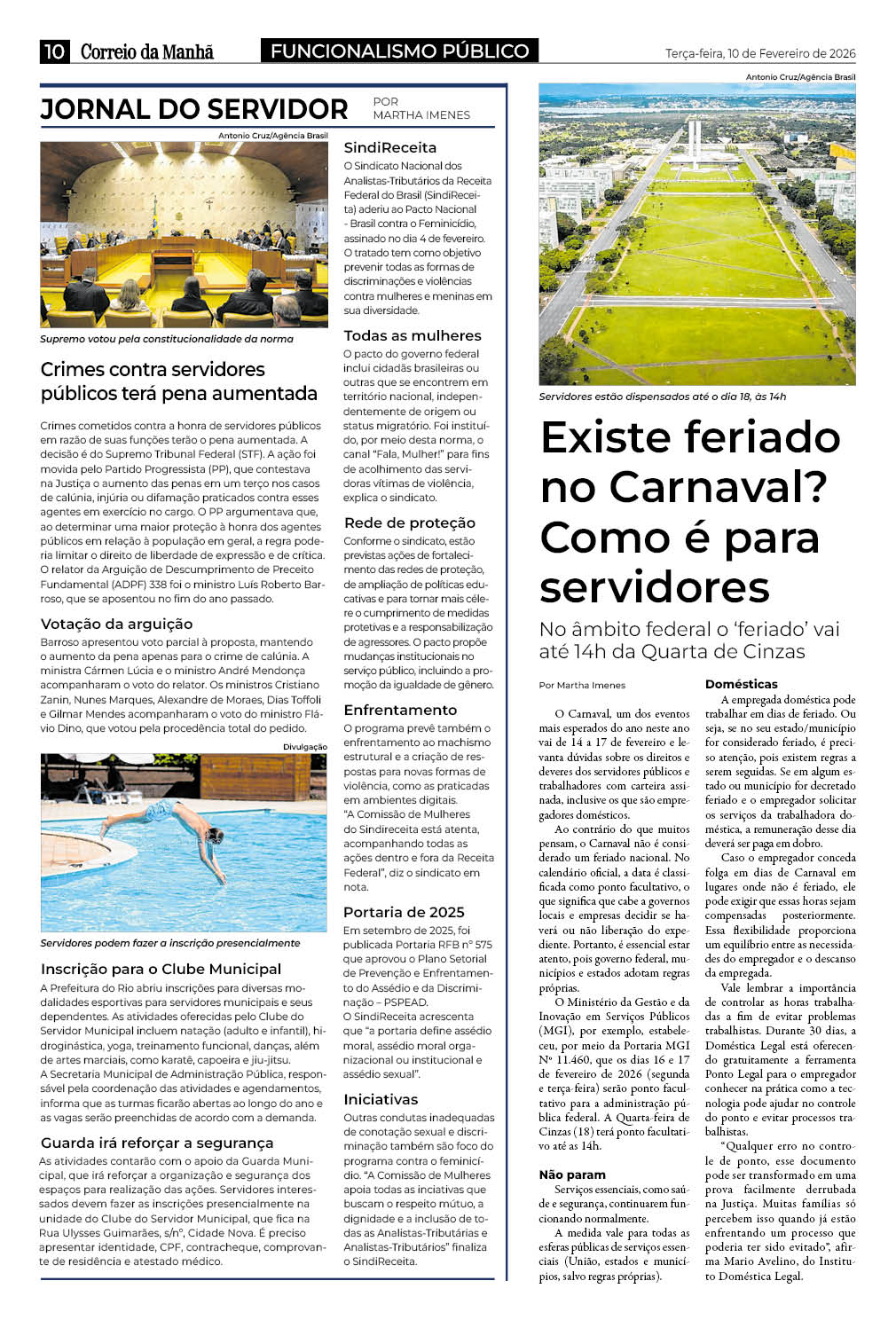 10 Correio da Manhã FUNCIONALISMO PÚBLICO Terça-feira, 10 de Fevereiro de 2026

JORNAL DO SERVIDOR POR MARTHA IMENES

Antonio Cruz/Agência Brasil

Supremo votou pela constitucionalidade da norma

Crimes contra servidores públicos terá pena aumentada

Crimes cometidos contra a honra de servidores públicos em razão de suas funções terão o pena aumentada. A decisão é do Supremo Tribunal Federal (STF). A ação foi movida pelo Partido Progressista (PP), que contestava na Justiça o aumento das penas em um terço nos casos de calúnia, injúria ou difamação praticados contra esses agentes em exercício no cargo. O PP argumentava que, ao determinar uma maior proteção à honra dos agentes públicos em relação à população em geral, a regra poderia limitar o direito de liberdade de expressão e de crítica. O relator da Arguição de Descumprimento de Preceito Fundamental (ADPF) 338 foi o ministro Luís Roberto Barroso, que se aposentou no fim do ano passado.

Votação da arguição

Barroso apresentou voto parcial à proposta, mantendo o aumento da pena apenas para o crime de calúnia. A ministra Cármen Lúcia e o ministro André Mendonça acompanharam o voto do relator. Os ministros Cristiano Zanin, Nunes Marques, Alexandre de Moraes, Dias Toffoli e Gilmar Mendes acompanharam o voto do ministro Flávio Dino, que votou pela procedência total do pedido.

Divulgação

Servidores podem fazer a inscrição presencialmente

Inscrição para o Clube Municipal

A Prefeitura do Rio abriu inscrições para diversas modalidades esportivas para servidores municipais e seus dependentes. As atividades oferecidas pelo Clube do Servidor Municipal incluem natação (adulto e infantil), hidroginástica, yoga, treinamento funcional, danças, além de artes marciais, como karatê, capoeira e jiu-jitsu. A Secretaria Municipal de Administração Pública, responsável pela coordenação das atividades e agendamentos, informa que as turmas ficarão abertas ao longo do ano e as vagas serão preenchidas de acordo com a demanda.

Guarda irá reforçar a segurança

As atividades contarão com o apoio da Guarda Municipal, que irá reforçar a organização e segurança dos espaços para realização das ações. Servidores interessados devem fazer as inscrições presencialmente na unidade do Clube do Servidor Municipal, que fica na Rua Ulysses Guimarães, s/nº, Cidade Nova. É preciso apresentar identidade, CPF, contracheque, comprovante de residência e atestado médico.

SindiReceita

O Sindicato Nacional dos Analistas-Tributários da Receita Federal do Brasil (SindiReceita) aderiu ao Pacto Nacional - Brasil contra o Feminicídio, assinado no dia 4 de fevereiro. O tratado tem como objetivo prevenir todas as formas de discriminações e violências contra mulheres e meninas em sua diversidade.

Todas as mulheres

O pacto do governo federal inclui cidadãs brasileiras ou outras que se encontrem em território nacional, independentemente de origem ou status migratório. Foi instituído, por meio desta norma, o canal "Fala, Mulher!" para fins de acolhimento das servidoras vítimas de violência, explica o sindicato.

Rede de proteção

Conforme o sindicato, estão previstas ações de fortalecimento das redes de proteção, de ampliação de políticas educativas e para tornar mais célere o cumprimento de medidas protetivas e a responsabilização de agressores. O pacto propõe mudanças institucionais no serviço público, incluindo a promoção da igualdade de gênero.

Enfrentamento

O programa prevê também o enfrentamento ao machismo estrutural e a criação de respostas para novas formas de violência, como as praticadas em ambientes digitais. "A Comissão de Mulheres do Sindireceita está atenta, acompanhando todas as ações dentro e fora da Receita Federal", diz o sindicato em nota.

Portaria de 2025

Em setembro de 2025, foi publicada Portaria RFB nº 575 que aprovou o Plano Setorial de Prevenção e Enfrentamento do Assédio e da Discriminação – PSPEAD. O SindiReceita acrescenta que "a portaria define assédio moral, assédio moral organizacional ou institucional e assédio sexual".

Iniciativas

Outras condutas inadequadas de conotação sexual e discriminação também são foco do programa contra o feminicídio. "A Comissão de Mulheres apoia todas as inciativas que buscam o respeito mútuo, a dignidade e a inclusão de todas as Analistas-Tributárias e Analistas-Tributários" finaliza o SindiReceita.

Antonio Cruz/Agência Brasil

Servidores estão dispensados até o dia 18, às 14h

Existe feriado no Carnaval? Como é para servidores

No âmbito federal o 'feriado' vai até 14h da Quarta de Cinzas

Por Martha Imenes

O Carnaval, um dos eventos mais esperados do ano neste ano vai de 14 a 17 de fevereiro e levanta dúvidas sobre os direitos e deveres dos servidores públicos e trabalhadores com carteira assinada, inclusive os que são empregadores domésticos.

Ao contrário do que muitos pensam, o Carnaval não é considerado um feriado nacional. No calendário oficial, a data é classificada como ponto facultativo, o que significa que cabe a governos locais e empresas decidir se haverá ou não liberação do expediente. Portanto, é essencial estar atento, pois governo federal, municípios e estados adotam regras próprias.

O Ministério da Gestão e da Inovação em Serviços Públicos (MGI), por exemplo, estabeleceu, por meio da Portaria MGI Nº 11.460, que os dias 16 e 17 de fevereiro de 2026 (segunda e terça-feira) serão ponto facultativo para a administração pública federal. A Quarta-feira de Cinzas (18) terá ponto facultativo até as 14h.

Não param

Serviços essenciais, como saúde e segurança, continuarem funcionando normalmente.

A medida vale para todas as esferas públicas de serviços essenciais (União, estados e municípios, salvo regras próprias).

Domésticas

A empregada doméstica pode trabalhar em dias de feriado. Ou seja, se no seu estado/município for considerado feriado, é preciso atenção, pois existem regras a serem seguidas. Se em algum estado ou município for decretado feriado e o empregador solicitar os serviços da trabalhadora doméstica, a remuneração desse dia deverá ser paga em dobro.

Caso o empregador conceda folga em dias de Carnaval em lugares onde não é feriado, ele pode exigir que essas horas sejam compensadas posteriormente. Essa flexibilidade proporciona um equilíbrio entre as necessidades do empregador e o descanso da empregada.

Vale lembrar a importância de controlar as horas trabalhadas a fim de evitar problemas trabalhistas. Durante 30 dias, a Doméstica Legal está oferecendo gratuitamente a ferramenta Ponto Legal para o empregador conhecer na prática como a tecnologia pode ajudar no controle do ponto e evitar processos trabalhistas.

"Qualquer erro no controle de ponto, esse documento pode ser transformado em uma prova facilmente derrubada na Justiça. Muitas famílias só percebem isso quando já estão enfrentando um processo que poderia ter sido evitado", afirma Mario Avelino, do Instituto Doméstica Legal.